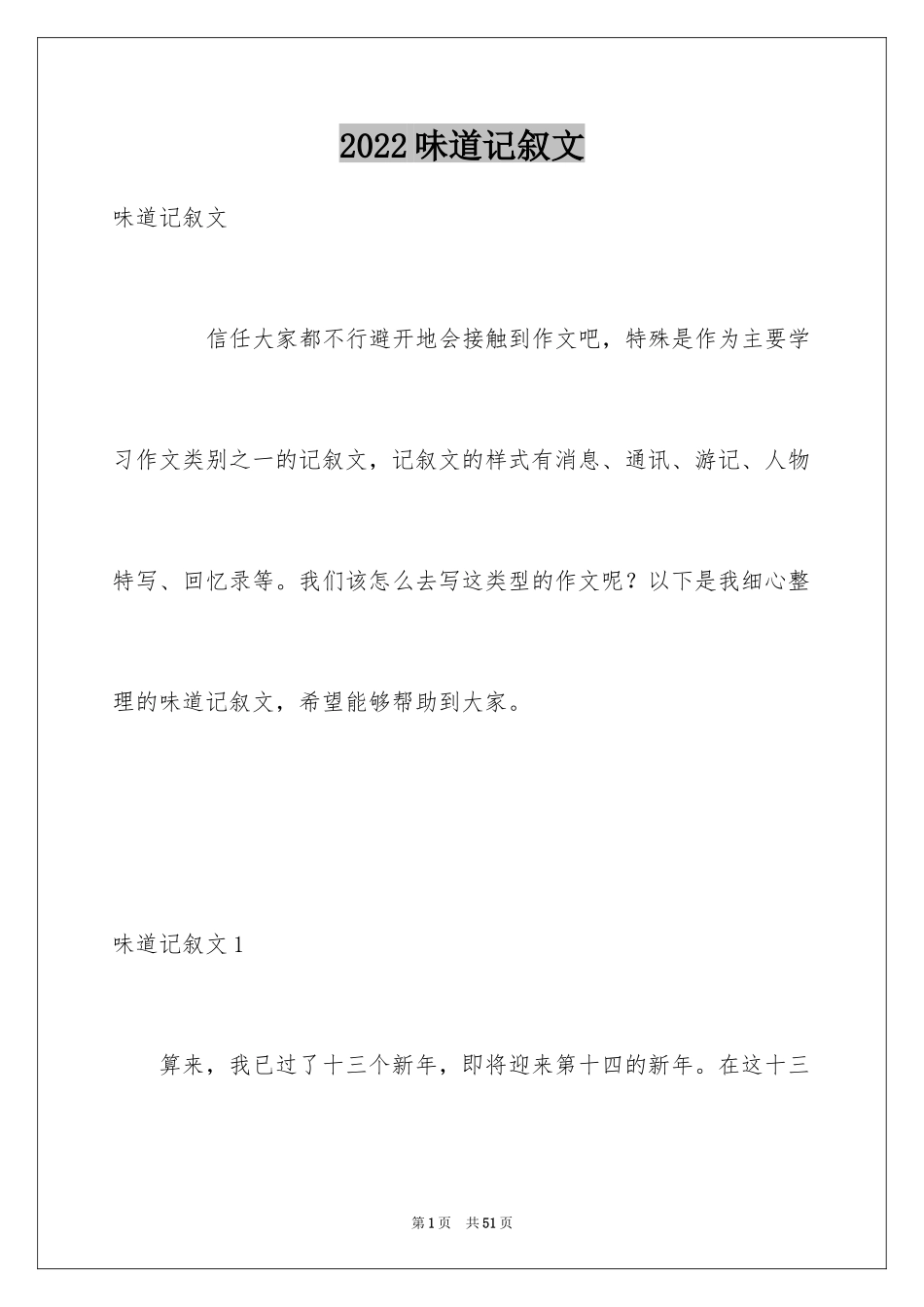 2022 味道记叙文

味道记叙文

信任大家都不行避开地会接触到作文吧，特殊是作为主要学习作文类别之一的记叙文，记叙文的样式有消息、通讯、游记、人物特写、回忆录等。我们该怎么去写这类型的作文呢？以下是我细心整理的味道记叙文，希望能够帮助到大家。

味道记叙文 1

算来，我已过了十三个新年，即将迎来第十四的新年。在这十三

第 1 页　共 51 页